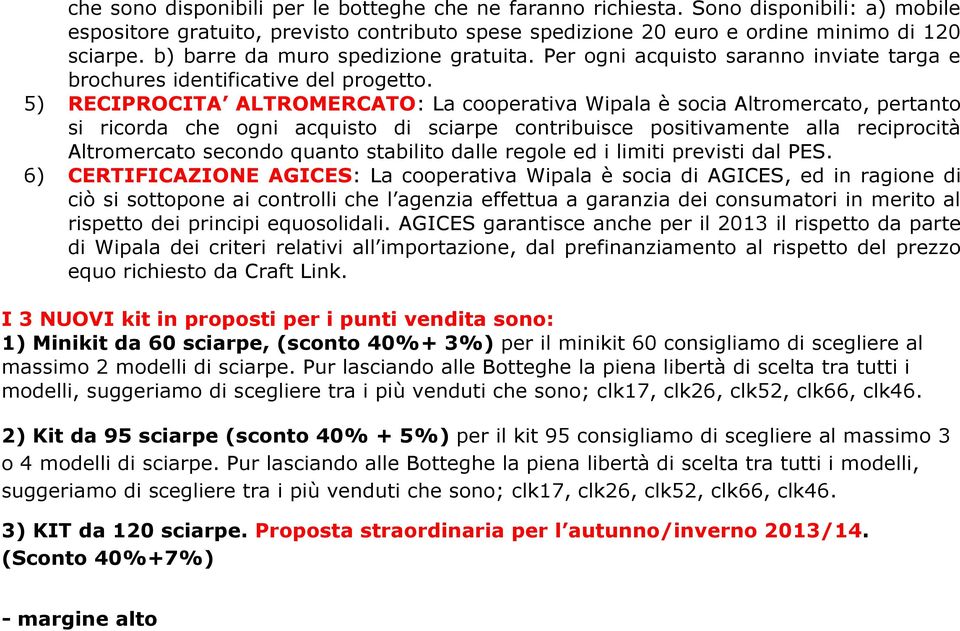 che sono disponibili per le botteghe che ne faranno richiesta. Sono disponibili: a) mobile espositore gratuito, previsto contributo spese spedizione 20 euro e ordine minimo di 120 sciarpe. b) barre da muro spedizione gratuita. Per ogni acquisto saranno inviate targa e brochures identificative del progetto.

5) RECIPROCITA’ ALTROMERCATO: La cooperativa Wipala è socia Altromercato, pertanto si ricorda che ogni acquisto di sciarpe contribuisce positivamente alla reciprocità Altromercato secondo quanto stabilito dalle regole ed i limiti previsti dal PES.

6) CERTIFICAZIONE AGICES: La cooperativa Wipala è socia di AGICES, ed in ragione di ciò si sottopone ai controlli che l’agenzia effettua a garanzia dei consumatori in merito al rispetto dei principi equosolidali. AGICES garantisce anche per il 2013 il rispetto da parte di Wipala dei criteri relativi all’importazione, dal prefinanziamento al rispetto del prezzo equo richiesto da Craft Link.

I 3 NUOVI kit in proposti per i punti vendita sono:
1) Minikit da 60 sciarpe, (sconto 40%+ 3%) per il minikit 60 consigliamo di scegliere al massimo 2 modelli di sciarpe. Pur lasciando alle Botteghe la piena libertà di scelta tra tutti i modelli, suggeriamo di scegliere tra i più venduti che sono; clk17, clk26, clk52, clk66, clk46.

2) Kit da 95 sciarpe (sconto 40% + 5%) per il kit 95 consigliamo di scegliere al massimo 3 o 4 modelli di sciarpe. Pur lasciando alle Botteghe la piena libertà di scelta tra tutti i modelli, suggeriamo di scegliere tra i più venduti che sono; clk17, clk26, clk52, clk66, clk46.

3) KIT da 120 sciarpe. Proposta straordinaria per l’autunno/inverno 2013/14. (Sconto 40%+7%)

- margine alto